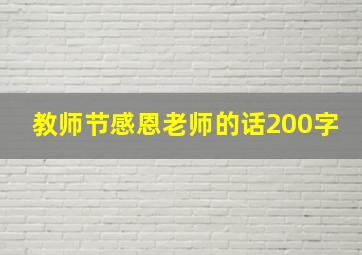 教师节感恩老师的话200字